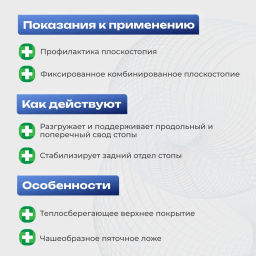 Показания к применению

Профилактика плоскостопия

Фиксированное комбинированное плоскостопие

Как действуют

Разгружает и поддерживает продольный и поперечный свод стопы

Стабилизирует задний отдел стопы

Особенности

Теплосберегающее верхнее покрытие

Чашеобразное пяточное ложе